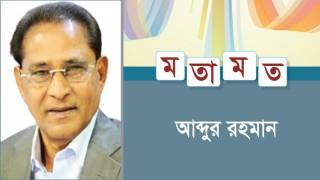 ম তা ম ত

আব্দুর রহমান